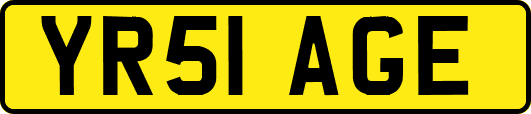 YR51 AGE